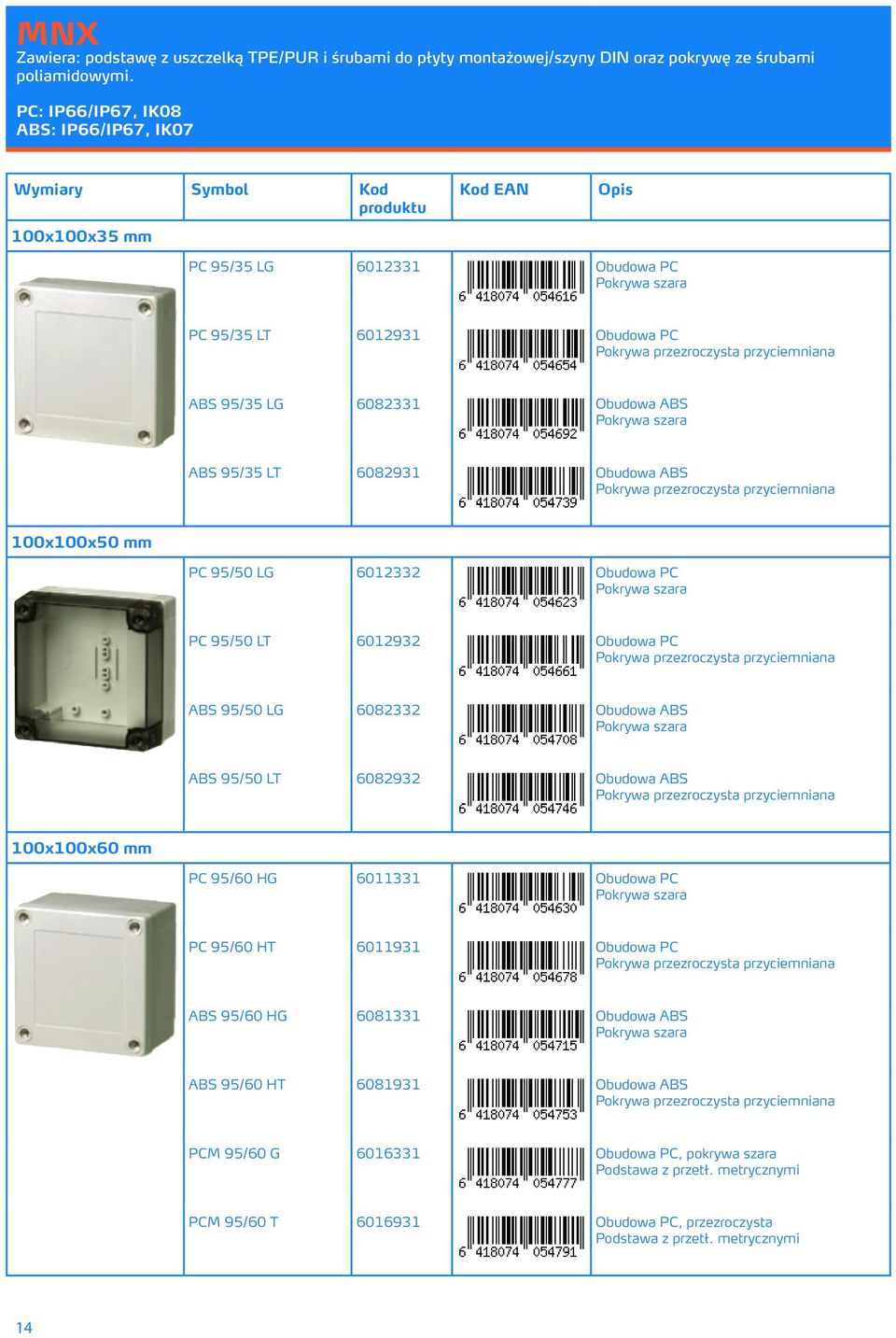 MNX
Zawiera: podstawę z uszczelką TPE/PUR i śrubami do płyty montażowej/szyny DIN oraz pokrywę ze śrubami poliamidowymi.

PC: IP66/IP67, IK08
ABS: IP66/IP67, IK07

| Wymiary | Symbol | Kod produktu | Kod EAN | Opis |
|---|---|---|---|---|
| 100x100x35 mm | | | | |
| | PC 95/35 LG | 6012331 | 6 418074 054616 | Obudowa PC Pokrywa szara |
| | PC 95/35 LT | 6012931 | 6 418074 054654 | Obudowa PC Pokrywa przezroczysta przyciemniana |
| | ABS 95/35 LG | 6082331 | 6 418074 054692 | Obudowa ABS Pokrywa szara |
| | ABS 95/35 LT | 6082931 | 6 418074 054739 | Obudowa ABS Pokrywa przezroczysta przyciemniana |
| 100x100x50 mm | | | | |
| | PC 95/50 LG | 6012332 | 6 418074 054623 | Obudowa PC Pokrywa szara |
| | PC 95/50 LT | 6012932 | 6 418074 054661 | Obudowa PC Pokrywa przezroczysta przyciemniana |
| | ABS 95/50 LG | 6082332 | 6 418074 054708 | Obudowa ABS Pokrywa szara |
| | ABS 95/50 LT | 6082932 | 6 418074 054746 | Obudowa ABS Pokrywa przezroczysta przyciemniana |
| 100x100x60 mm | | | | |
| | PC 95/60 HG | 6011331 | 6 418074 054630 | Obudowa PC Pokrywa szara |
| | PC 95/60 HT | 6011931 | 6 418074 054678 | Obudowa PC Pokrywa przezroczysta przyciemniana |
| | ABS 95/60 HG | 6081331 | 6 418074 054715 | Obudowa ABS Pokrywa szara |
| | ABS 95/60 HT | 6081931 | 6 418074 054753 | Obudowa ABS Pokrywa przezroczysta przyciemniana |
| | PCM 95/60 G | 6016331 | 6 418074 054777 | Obudowa PC, pokrywa szara Podstawa z przetł. metrycznymi |
| | PCM 95/60 T | 6016931 | 6 418074 054791 | Obudowa PC, przezroczysta Podstawa z przetł. metrycznymi |

14